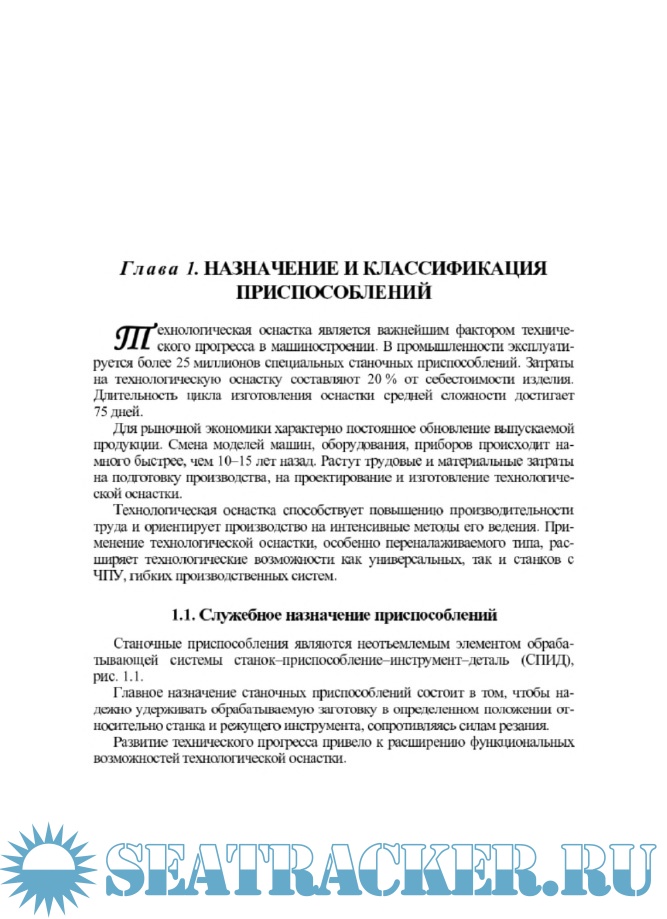 Глава 1. НАЗНАЧЕНИЕ И КЛАССИФИКАЦИЯ ПРИСПОСОБЛЕНИЙ

Технологическая оснастка является важнейшим фактором технического прогресса в машиностроении. В промышленности эксплуатируется более 25 миллионов специальных станочных приспособлений. Затраты на технологическую оснастку составляют 20 % от себестоимости изделия. Длительность цикла изготовления оснастки средней сложности достигает 75 дней.

Для рыночной экономики характерно постоянное обновление выпускаемой продукции. Смена моделей машин, оборудования, приборов происходит намного быстрее, чем 10–15 лет назад. Растут трудовые и материальные затраты на подготовку производства, на проектирование и изготовление технологической оснастки.

Технологическая оснастка способствует повышению производительности труда и ориентирует производство на интенсивные методы его ведения. Применение технологической оснастки, особенно переналаживаемого типа, расширяет технологические возможности как универсальных, так и станков с ЧПУ, гибких производственных систем.

1.1. Служебное назначение приспособлений

Станочные приспособления являются неотъемлемым элементом обрабатывающей системы станок–приспособление–инструмент–деталь (СПИД), рис. 1.1.

Главное назначение станочных приспособлений состоит в том, чтобы надежно удерживать обрабатываемую заготовку в определенном положении относительно станка и режущего инструмента, сопротивляясь силам резания.

Развитие технического прогресса привело к расширению функциональных возможностей технологической оснастки.

SEATRACKER.RU